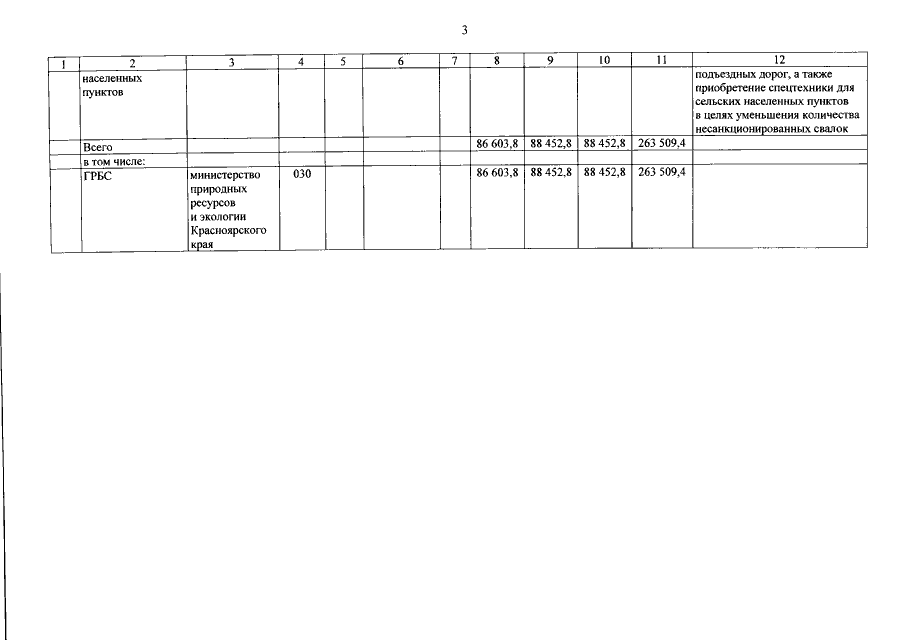 3

| 1 | 2 | 3 | 4 | 5 | 6 | 7 | 8 | 9 | 10 | 11 | 12 |
|---|---|---|---|---|---|---|---|---|---|---|---|
| | населенных пунктов | | | | | | | | | | подъездных дорог, а также приобретение спецтехники для сельских населенных пунктов в целях уменьшения количества несанкционированных свалок |
| | Всего | | | | | | 86 603,8 | 88 452,8 | 88 452,8 | 263 509,4 | |
| | в том числе: | | | | | | | | | | |
| | ГРБС | министерство природных ресурсов и экологии Красноярского края | 030 | | | | 86 603,8 | 88 452,8 | 88 452,8 | 263 509,4 | |